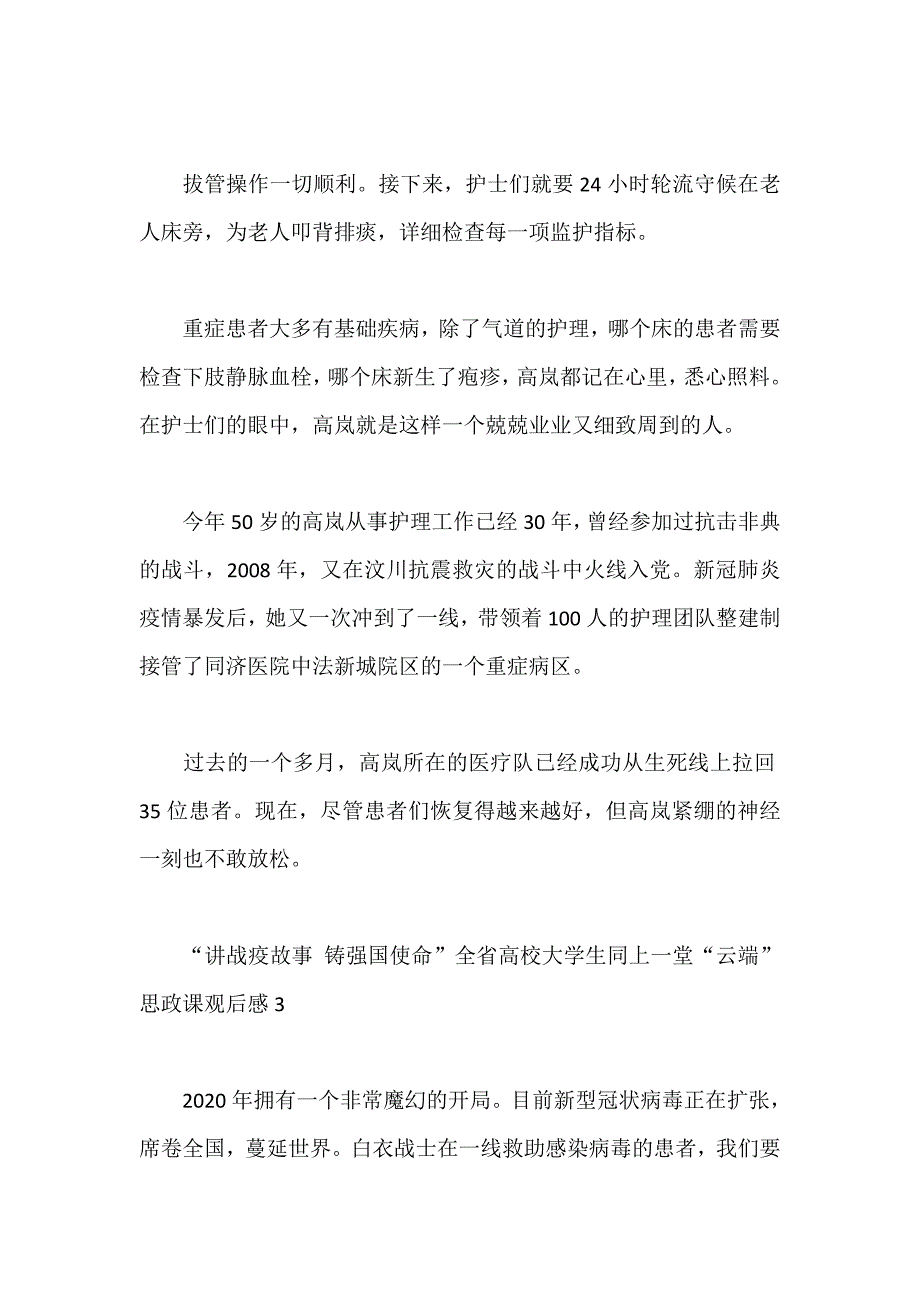 拔管操作一切顺利。接下来，护士们就要 24 小时轮流守候在老人床旁，为老人叩背排痰，详细检查每一项监护指标。

重症患者大多有基础疾病，除了气道的护理，哪个床的患者需要检查下肢静脉血栓，哪个床新生了疱疹，高岚都记在心里，悉心照料。在护士们的眼中，高岚就是这样一个兢兢业业又细致周到的人。

今年 50 岁的高岚从事护理工作已经 30 年，曾经参加过抗击非典的战斗，2008 年，又在汶川抗震救灾的战斗中火线入党。新冠肺炎疫情暴发后，她又一次冲到了一线，带领着 100 人的护理团队整建制接管了同济医院中法新城院区的一个重症病区。

过去的一个多月，高岚所在的医疗队已经成功从生死线上拉回 35 位患者。现在，尽管患者们恢复得越来越好，但高岚紧绷的神经一刻也不敢放松。

“讲战疫故事 铸强国使命”全省高校大学生同上一堂“云端”思政课观后感 3

2020 年拥有一个非常魔幻的开局。目前新型冠状病毒正在扩张，席卷全国，蔓延世界。白衣战士在一线救助感染病毒的患者，我们要